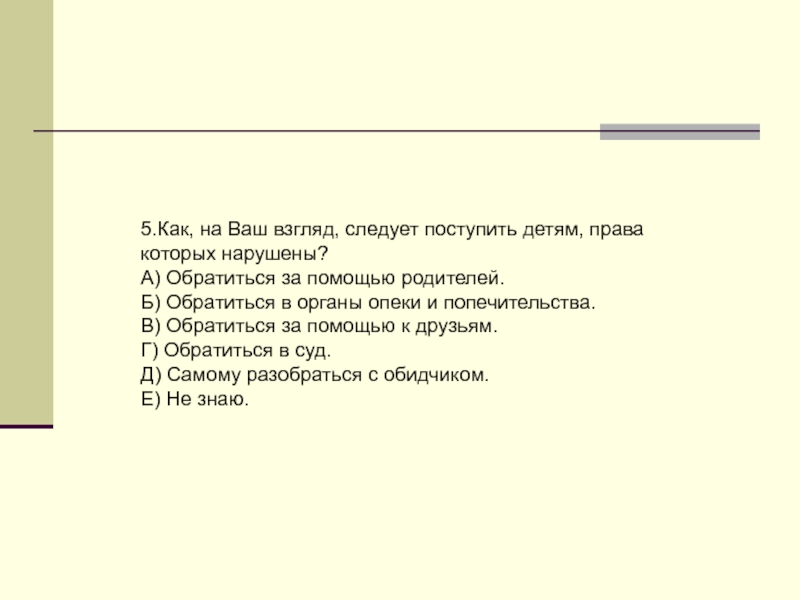 5.Как, на Ваш взгляд, следует поступить детям, права которых нарушены?
А) Обратиться за помощью родителей.
Б) Обратиться в органы опеки и попечительства.
В) Обратиться за помощью к друзьям.
Г) Обратиться в суд.
Д) Самому разобраться с обидчиком.
Е) Не знаю.